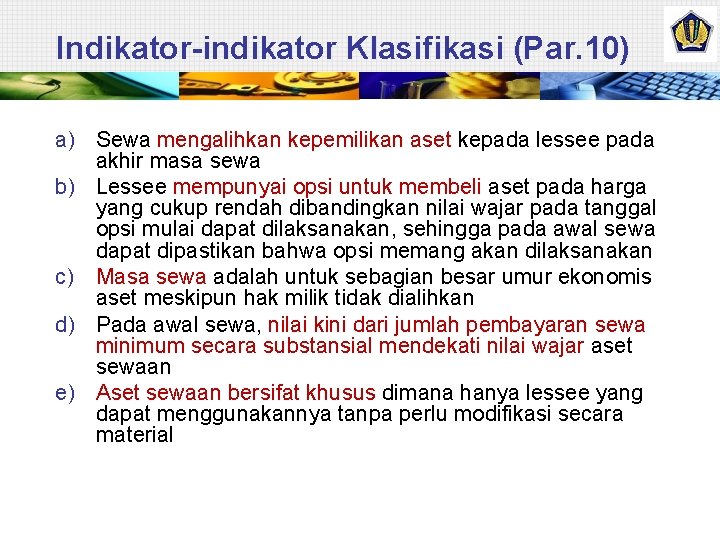 Indikator-indikator Klasifikasi (Par.10)

a) Sewa mengalihkan kepemilikan aset kepada lessee pada akhir masa sewa

b) Lessee mempunyai opsi untuk membeli aset pada harga yang cukup rendah dibandingkan nilai wajar pada tanggal opsi mulai dapat dilaksanakan, sehingga pada awal sewa dapat dipastikan bahwa opsi memang akan dilaksanakan

c) Masa sewa adalah untuk sebagian besar umur ekonomis aset meskipun hak milik tidak dialihkan

d) Pada awal sewa, nilai kini dari jumlah pembayaran sewa minimum secara substansial mendekati nilai wajar aset sewaan

e) Aset sewaan bersifat khusus dimana hanya lessee yang dapat menggunakannya tanpa perlu modifikasi secara material